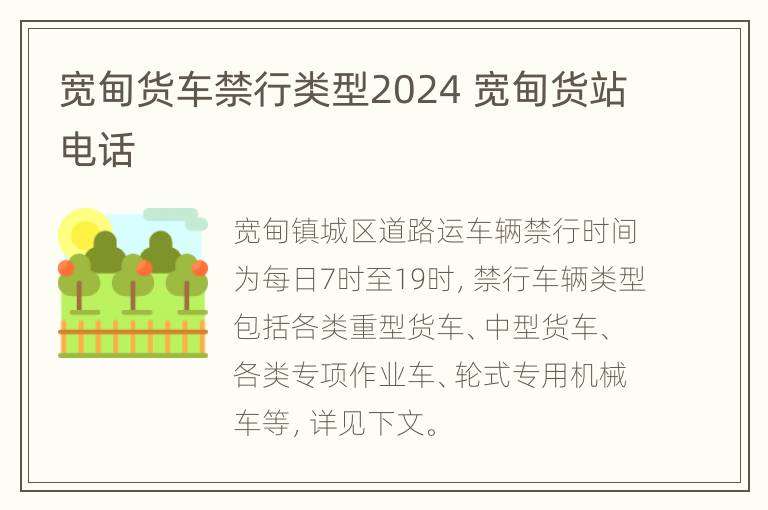 宽甸货车禁行类型2024 宽甸货站电话

宽甸镇城区道路运车辆禁行时间为每日7时至19时，禁行车辆类型包括各类重型货车、中型货车、各类专项作业车、轮式专用机械车等，详见下文。